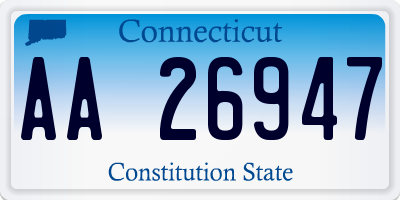 Connecticut

AA 26947

Constitution State